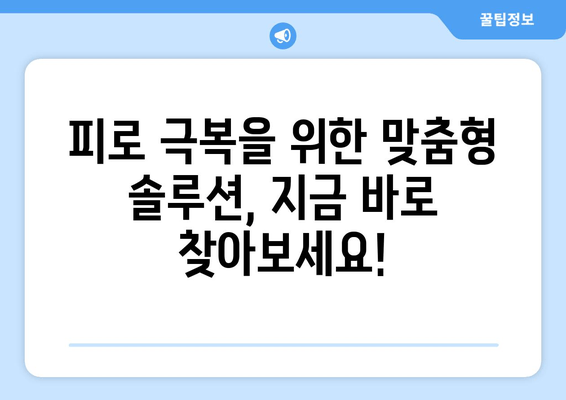 꿀팁정보

피로 극복을 위한 맞춤형 솔루션, 지금 바로 찾아보세요!